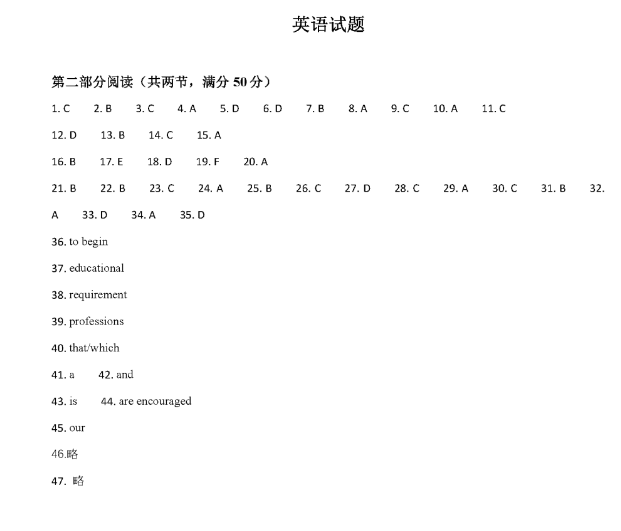 英语试题

第二部分阅读（共两节，满分 50 分）

1. C　2. B　3. C　4. A　5. D　6. D　7. B　8. A　9. C　10. A　11. C

12. D　13. B　14. C　15. A

16. B　17. E　18. D　19. F　20. A

21. B　22. B　23. C　24. A　25. B　26. C　27. D　28. C　29. A　30. C　31. B　32. A　33. D　34. A　35. D

36. to begin

37. educational

38. requirement

39. professions

40. that/which

41. a　42. and

43. is　44. are encouraged

45. our

46.略

47. 略